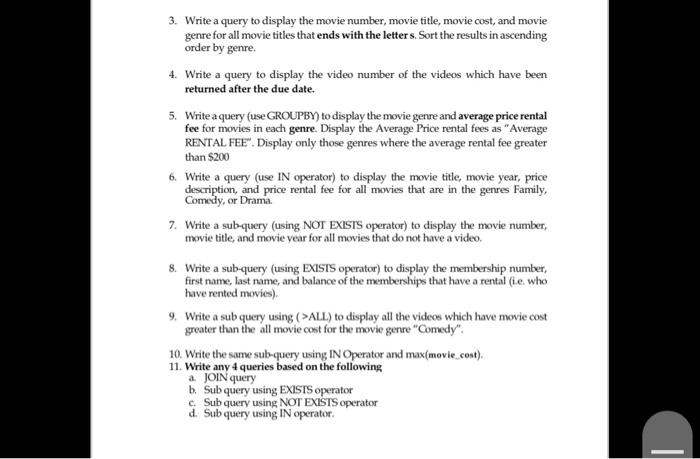 3. Write a query to display the movie number, movie title, movie cost, and movie genre for all movie titles that ends with the letter s. Sort the results in ascending order by genre.

4. Write a query to display the video number of the videos which have been returned after the due date.

5. Write a query (use GROUPBY) to display the movie genre and average price rental fee for movies in each genre. Display the Average Price rental fees as "Average RENTAL FEE". Display only those genres where the average rental fee greater than $200

6. Write a query (use IN operator) to display the movie title, movie year, price description, and price rental fee for all movies that are in the genres Family, Comedy, or Drama.

7. Write a sub-query (using NOT EXISTS operator) to display the movie number, movie title, and movie year for all movies that do not have a video.

8. Write a sub-query (using EXISTS operator) to display the membership number, first name, last name, and balance of the memberships that have a rental (i.e. who have rented movies).

9. Write a sub query using ( >ALL) to display all the videos which have movie cost greater than the all movie cost for the movie genre "Comedy".

10. Write the same sub-query using IN Operator and max(movie_cost).
11. Write any 4 queries based on the following
a. JOIN query
b. Sub query using EXISTS operator
c. Sub query using NOT EXISTS operator
d. Sub query using IN operator.